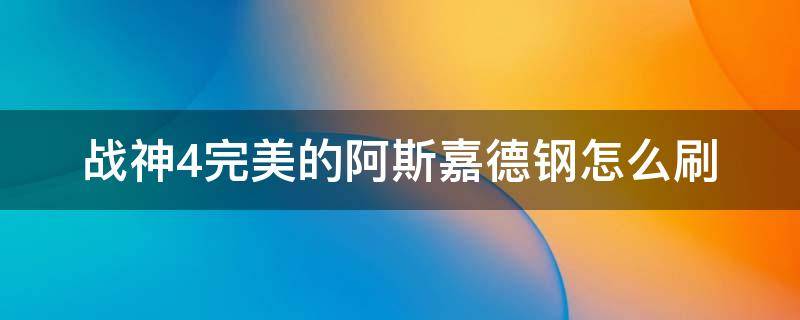 战神4完美的阿斯嘉德钢怎么刷